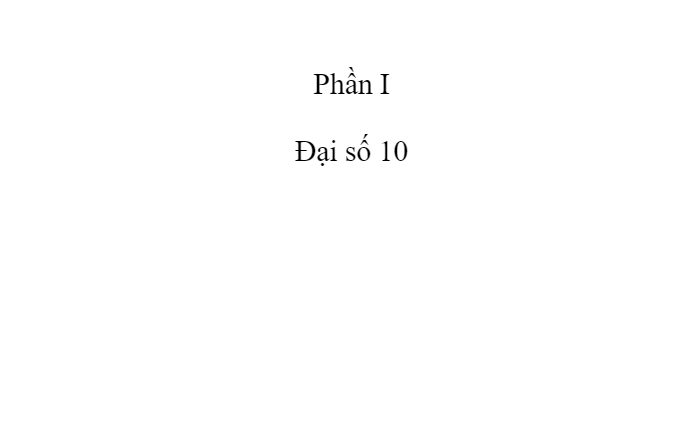 Phần I

Đại số 10